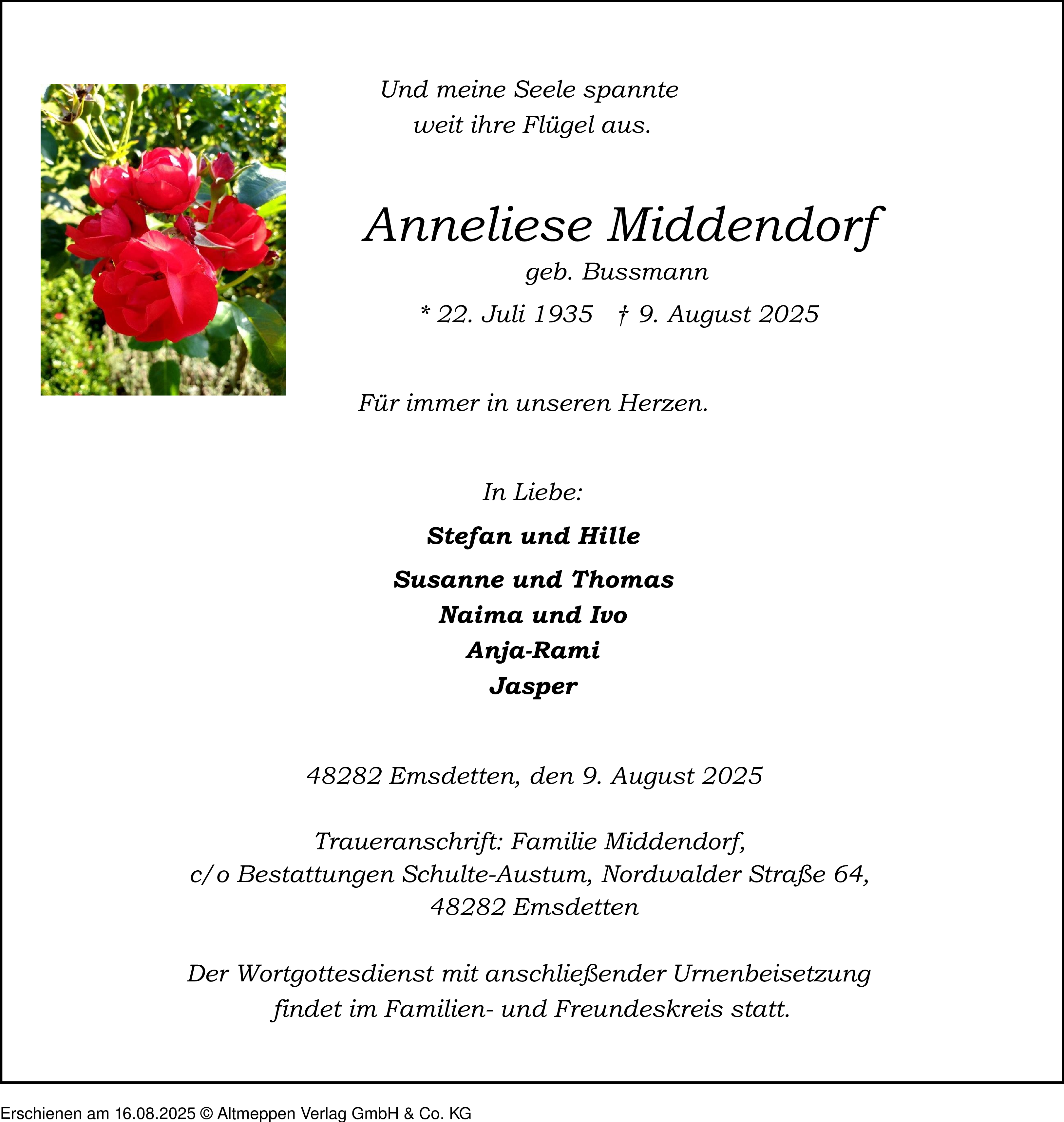 Und meine Seele spannte
weit ihre Flügel aus.

Anneliese Middendorf
geb. Bussmann
* 22. Juli 1935 † 9. August 2025

Für immer in unseren Herzen.

In Liebe:

Stefan und Hille

Susanne und Thomas
Naima und Ivo
Anja-Rami
Jasper

48282 Emsdetten, den 9. August 2025

Traueranschrift: Familie Middendorf,
c/o Bestattungen Schulte-Austum, Nordwalder Straße 64,
48282 Emsdetten

Der Wortgottesdienst mit anschließender Urnenbeisetzung
findet im Familien- und Freundeskreis statt.

Erschienen am 16.08.2025 © Altmeppen Verlag GmbH & Co. KG